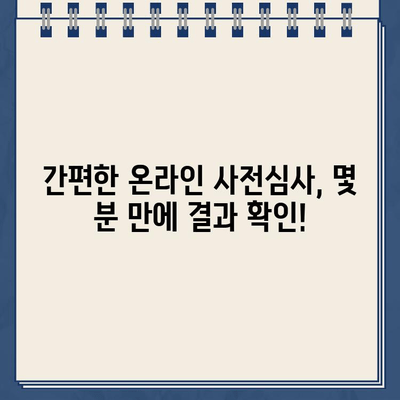 간편한 온라인 사전심사, 몇 분 만에 결과 확인!